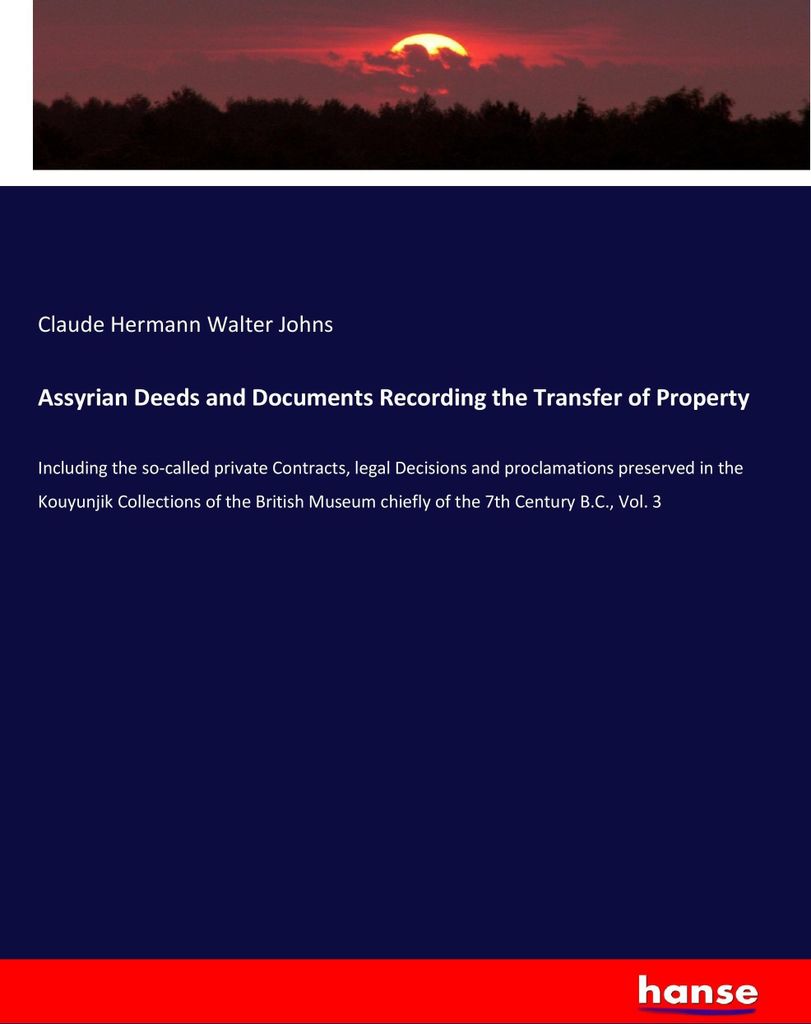 Claude Hermann Walter Johns

Assyrian Deeds and Documents Recording the Transfer of Property

Including the so-called private Contracts, legal Decisions and proclamations preserved in the Kouyunjik Collections of the British Museum chiefly of the 7th Century B.C., Vol. 3

hanse